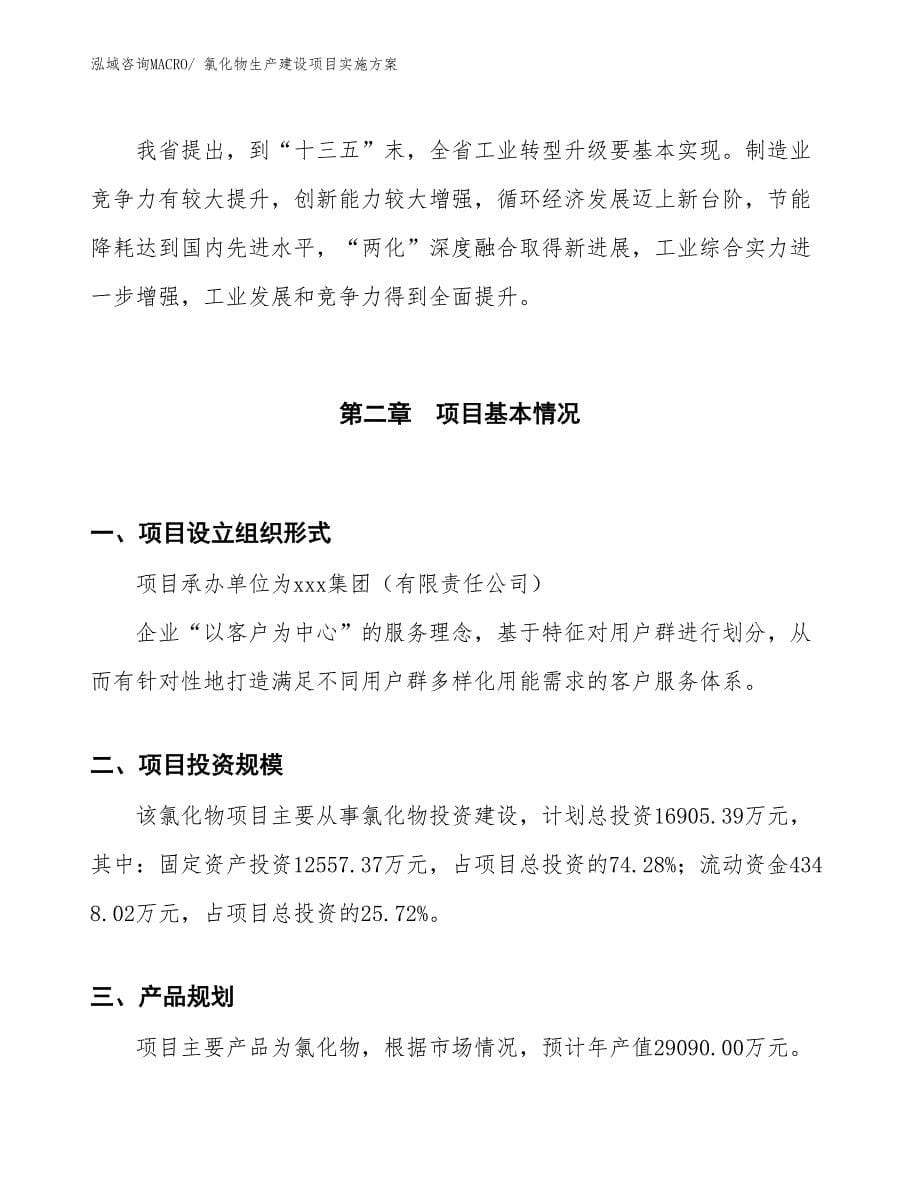 泓域咨询MACRO/ 氯化物生产建设项目实施方案

我省提出，到“十三五”末，全省工业转型升级要基本实现。制造业竞争力有较大提升，创新能力较大增强，循环经济发展迈上新台阶，节能降耗达到国内先进水平，“两化”深度融合取得新进展，工业综合实力进一步增强，工业发展和竞争力得到全面提升。

第二章　项目基本情况

一、项目设立组织形式

项目承办单位为xxx集团（有限责任公司）

企业“以客户为中心”的服务理念，基于特征对用户群进行划分，从而有针对性地打造满足不同用户群多样化用能需求的客户服务体系。

二、项目投资规模

该氯化物项目主要从事氯化物投资建设，计划总投资16905.39万元，其中：固定资产投资12557.37万元，占项目总投资的74.28%；流动资金4348.02万元，占项目总投资的25.72%。

三、产品规划

项目主要产品为氯化物，根据市场情况，预计年产值29090.00万元。